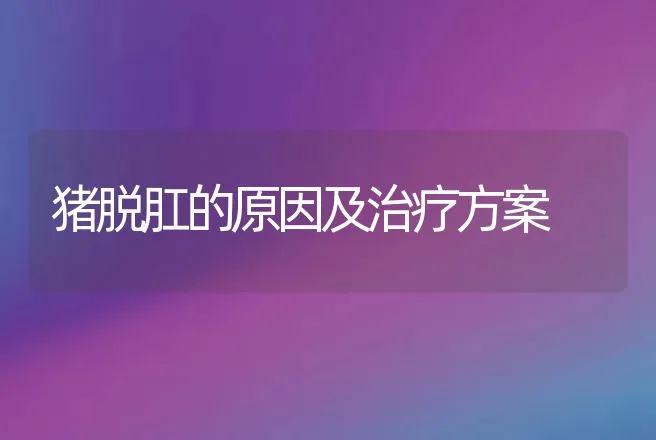 猪脱肛的原因及治疗方案